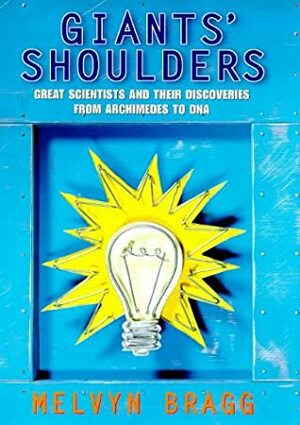 GIANTS' SHOULDERS

GREAT SCIENTISTS AND THEIR DISCOVERIES FROM ARCHIMEDES TO DNA

MELVYN BRAGG